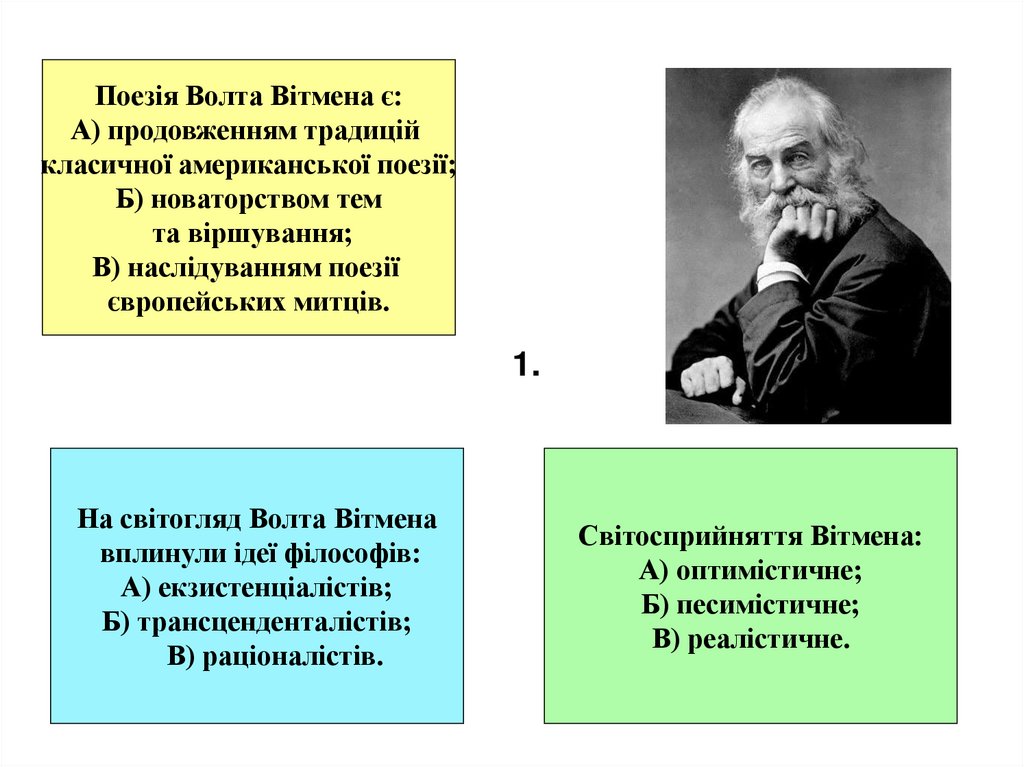 Поезія Волта Вітмена є:
А) продовженням традицій класичної американської поезії;
Б) новаторством тем та віршування;
В) наслідуванням поезії європейських митців.

1.

На світогляд Волта Вітмена вплинули ідеї філософів:
А) екзистенціалістів;
Б) трансценденталістів;
В) раціоналістів.

Світосприйняття Вітмена:
А) оптимістичне;
Б) песимістичне;
В) реалістичне.